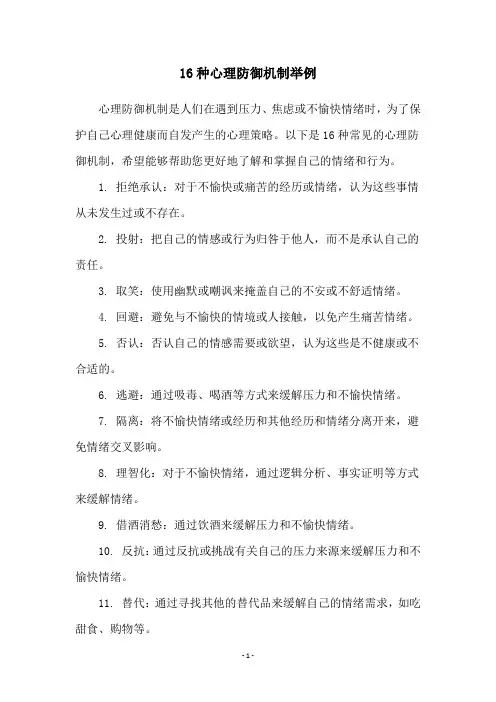 16 种心理防御机制举例

心理防御机制是人们在遇到压力、焦虑或不愉快情绪时，为了保护自己心理健康而自发产生的心理策略。以下是 16 种常见的心理防御机制，希望能够帮助您更好地了解和掌握自己的情绪和行为。

1. 拒绝承认：对于不愉快或痛苦的经历或情绪，认为这些事情从未发生过或不存在。

2. 投射：把自己的情感或行为归咎于他人，而不是承认自己的责任。

3. 取笑：使用幽默或嘲讽来掩盖自己的不安或不舒适情绪。

4. 回避：避免与不愉快的情境或人接触，以免产生痛苦情绪。

5. 否认：否认自己的情感需要或欲望，认为这些是不健康或不合适的。

6. 逃避：通过吸毒、喝酒等方式来缓解压力和不愉快情绪。

7. 隔离：将不愉快情绪或经历和其他经历和情绪分离开来，避免情绪交叉影响。

8. 理智化：对于不愉快情绪，通过逻辑分析、事实证明等方式来缓解情绪。

9. 借酒消愁：通过饮酒来缓解压力和不愉快情绪。

10. 反抗：通过反抗或挑战有关自己的压力来源来缓解压力和不愉快情绪。

11. 替代：通过寻找其他的替代品来缓解自己的情绪需求，如吃甜食、购物等。

- 1 -